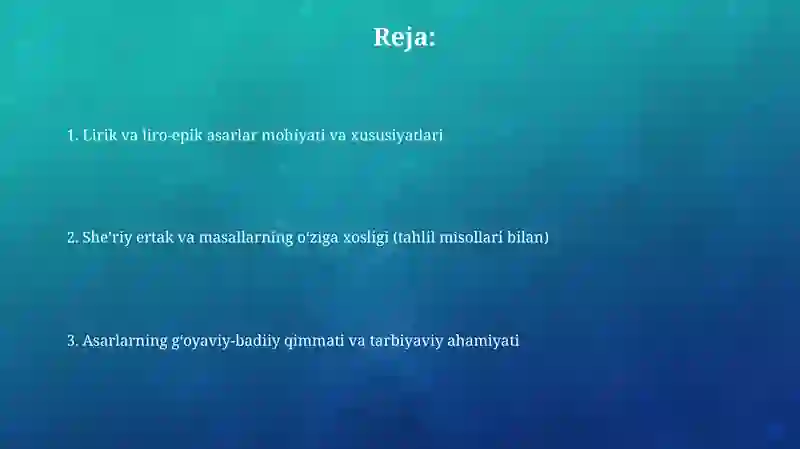 Reja:

1. Lirik va liro-epik asarlar mohiyati va xususiyatlari

2. She'riy ertak va masallarning o'ziga xosligi (tahlil misollari bilan)

3. Asarlarning g'oyaviy-badiiy qimmati va tarbiyaviy ahamiyati